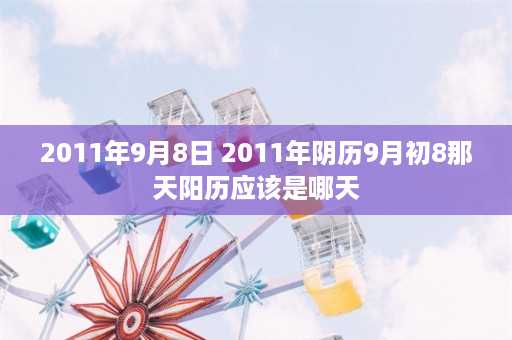 2011年9月8日 2011年阴历9月初8那天阳历应该是哪天